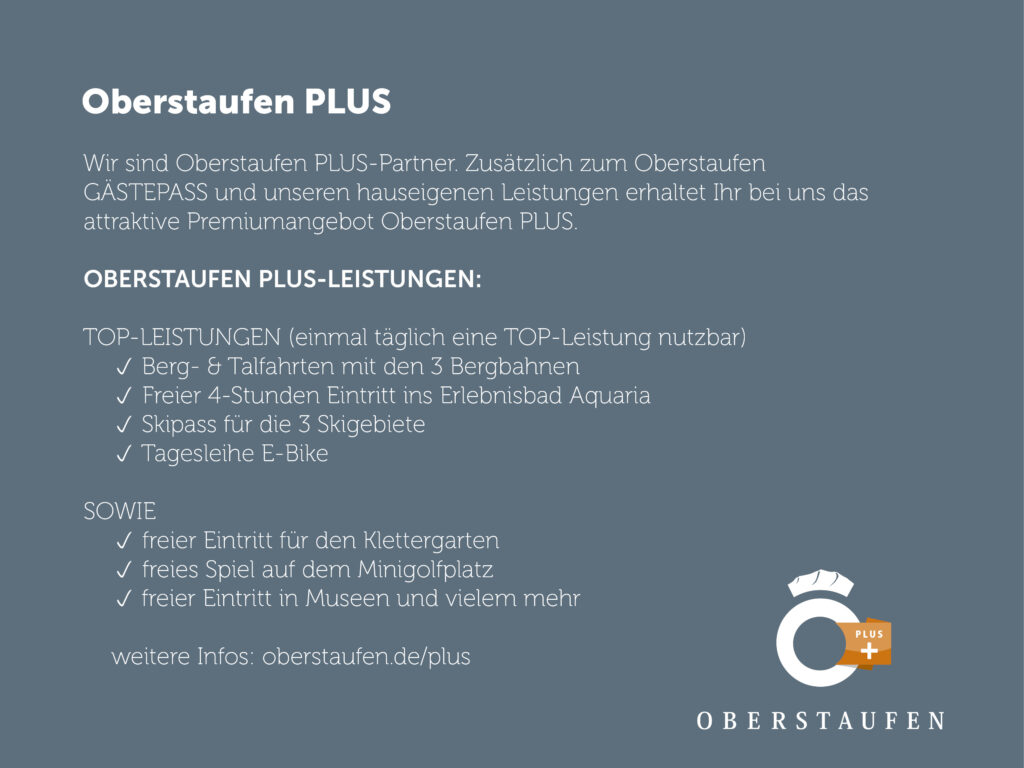 Oberstaufen PLUS

Wir sind Oberstaufen PLUS-Partner. Zusätzlich zum Oberstaufen GÄSTEPASS und unseren hauseigenen Leistungen erhaltet Ihr bei uns das attraktive Premiumangebot Oberstaufen PLUS.

OBERSTAUFEN PLUS-LEISTUNGEN:

TOP-LEISTUNGEN (einmal täglich eine TOP-Leistung nutzbar)
✓ Berg- & Talfahrten mit den 3 Bergbahnen
✓ Freier 4-Stunden Eintritt ins Erlebnisbad Aquaria
✓ Skipass für die 3 Skigebiete
✓ Tagesleihe E-Bike

SOWIE
✓ freier Eintritt für den Klettergarten
✓ freies Spiel auf dem Minigolfplatz
✓ freier Eintritt in Museen und vielem mehr

weitere Infos: oberstaufen.de/plus

PLUS
+

OBERSTAUFEN